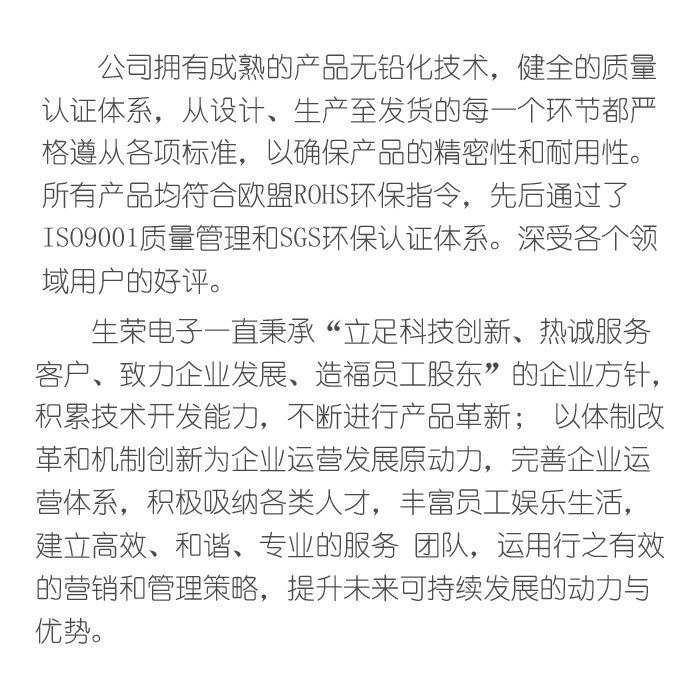 公司拥有成熟的产品无铅化技术，健全的质量认证体系，从设计、生产至发货的每一个环节都严格遵从各项标准，以确保产品的精密性和耐用性。所有产品均符合欧盟ROHS环保指令，先后通过了ISO9001质量管理和SGS环保认证体系。深受各个领域用户的好评。

生荣电子一直秉承“立足科技创新、热诚服务客户、致力企业发展、造福员工股东”的企业方针，积累技术开发能力，不断进行产品革新； 以体制改革和机制创新为企业运营发展原动力，完善企业运营体系，积极吸纳各类人才，丰富员工娱乐生活，建立高效、和谐、专业的服务 团队，运用行之有效的营销和管理策略，提升未来可持续发展的动力与优势。